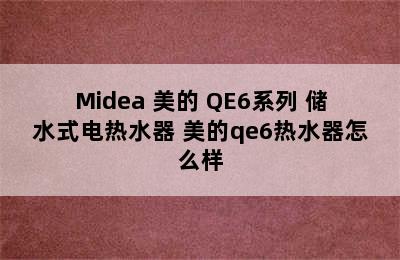 Midea 美的 QE6系列 储水式电热水器 美的qe6热水器怎么样